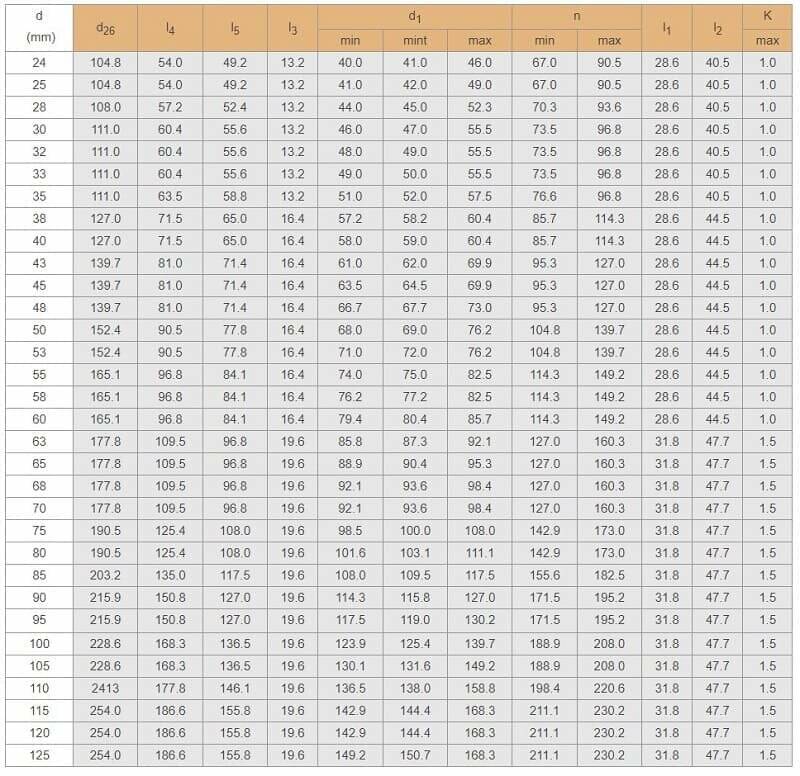 | d (mm) | $d_{26}$ | $l_4$ | $l_5$ | $l_3$ | $d_1$ min | $d_1$ mint | $d_1$ max | n min | n max | $l_1$ | $l_2$ | K max |
|---|---|---|---|---|---|---|---|---|---|---|---|---|
| 24 | 104.8 | 54.0 | 49.2 | 13.2 | 40.0 | 41.0 | 46.0 | 67.0 | 90.5 | 28.6 | 40.5 | 1.0 |
| 25 | 104.8 | 54.0 | 49.2 | 13.2 | 41.0 | 42.0 | 49.0 | 67.0 | 90.5 | 28.6 | 40.5 | 1.0 |
| 28 | 108.0 | 57.2 | 52.4 | 13.2 | 44.0 | 45.0 | 52.3 | 70.3 | 93.6 | 28.6 | 40.5 | 1.0 |
| 30 | 111.0 | 60.4 | 55.6 | 13.2 | 46.0 | 47.0 | 55.5 | 73.5 | 96.8 | 28.6 | 40.5 | 1.0 |
| 32 | 111.0 | 60.4 | 55.6 | 13.2 | 48.0 | 49.0 | 55.5 | 73.5 | 96.8 | 28.6 | 40.5 | 1.0 |
| 33 | 111.0 | 60.4 | 55.6 | 13.2 | 49.0 | 50.0 | 55.5 | 73.5 | 96.8 | 28.6 | 40.5 | 1.0 |
| 35 | 111.0 | 63.5 | 58.8 | 13.2 | 51.0 | 52.0 | 57.5 | 76.6 | 96.8 | 28.6 | 40.5 | 1.0 |
| 38 | 127.0 | 71.5 | 65.0 | 16.4 | 57.2 | 58.2 | 60.4 | 85.7 | 114.3 | 28.6 | 44.5 | 1.0 |
| 40 | 127.0 | 71.5 | 65.0 | 16.4 | 58.0 | 59.0 | 60.4 | 85.7 | 114.3 | 28.6 | 44.5 | 1.0 |
| 43 | 139.7 | 81.0 | 71.4 | 16.4 | 61.0 | 62.0 | 69.9 | 95.3 | 127.0 | 28.6 | 44.5 | 1.0 |
| 45 | 139.7 | 81.0 | 71.4 | 16.4 | 63.5 | 64.5 | 69.9 | 95.3 | 127.0 | 28.6 | 44.5 | 1.0 |
| 48 | 139.7 | 81.0 | 71.4 | 16.4 | 66.7 | 67.7 | 73.0 | 95.3 | 127.0 | 28.6 | 44.5 | 1.0 |
| 50 | 152.4 | 90.5 | 77.8 | 16.4 | 68.0 | 69.0 | 76.2 | 104.8 | 139.7 | 28.6 | 44.5 | 1.0 |
| 53 | 152.4 | 90.5 | 77.8 | 16.4 | 71.0 | 72.0 | 76.2 | 104.8 | 139.7 | 28.6 | 44.5 | 1.0 |
| 55 | 165.1 | 96.8 | 84.1 | 16.4 | 74.0 | 75.0 | 82.5 | 114.3 | 149.2 | 28.6 | 44.5 | 1.0 |
| 58 | 165.1 | 96.8 | 84.1 | 16.4 | 76.2 | 77.2 | 82.5 | 114.3 | 149.2 | 28.6 | 44.5 | 1.0 |
| 60 | 165.1 | 96.8 | 84.1 | 16.4 | 79.4 | 80.4 | 85.7 | 114.3 | 149.2 | 28.6 | 44.5 | 1.0 |
| 63 | 177.8 | 109.5 | 96.8 | 19.6 | 85.8 | 87.3 | 92.1 | 127.0 | 160.3 | 31.8 | 47.7 | 1.5 |
| 65 | 177.8 | 109.5 | 96.8 | 19.6 | 88.9 | 90.4 | 95.3 | 127.0 | 160.3 | 31.8 | 47.7 | 1.5 |
| 68 | 177.8 | 109.5 | 96.8 | 19.6 | 92.1 | 93.6 | 98.4 | 127.0 | 160.3 | 31.8 | 47.7 | 1.5 |
| 70 | 177.8 | 109.5 | 96.8 | 19.6 | 92.1 | 93.6 | 98.4 | 127.0 | 160.3 | 31.8 | 47.7 | 1.5 |
| 75 | 190.5 | 125.4 | 108.0 | 19.6 | 98.5 | 100.0 | 108.0 | 142.9 | 173.0 | 31.8 | 47.7 | 1.5 |
| 80 | 190.5 | 125.4 | 108.0 | 19.6 | 101.6 | 103.1 | 111.1 | 142.9 | 173.0 | 31.8 | 47.7 | 1.5 |
| 85 | 203.2 | 135.0 | 117.5 | 19.6 | 108.0 | 109.5 | 117.5 | 155.6 | 182.5 | 31.8 | 47.7 | 1.5 |
| 90 | 215.9 | 150.8 | 127.0 | 19.6 | 114.3 | 115.8 | 127.0 | 171.5 | 195.2 | 31.8 | 47.7 | 1.5 |
| 95 | 215.9 | 150.8 | 127.0 | 19.6 | 117.5 | 119.0 | 130.2 | 171.5 | 195.2 | 31.8 | 47.7 | 1.5 |
| 100 | 228.6 | 168.3 | 136.5 | 19.6 | 123.9 | 125.4 | 139.7 | 188.9 | 208.0 | 31.8 | 47.7 | 1.5 |
| 105 | 228.6 | 168.3 | 136.5 | 19.6 | 130.1 | 131.6 | 149.2 | 188.9 | 208.0 | 31.8 | 47.7 | 1.5 |
| 110 | 2413 | 177.8 | 146.1 | 19.6 | 136.5 | 138.0 | 158.8 | 198.4 | 220.6 | 31.8 | 47.7 | 1.5 |
| 115 | 254.0 | 186.6 | 155.8 | 19.6 | 142.9 | 144.4 | 168.3 | 211.1 | 230.2 | 31.8 | 47.7 | 1.5 |
| 120 | 254.0 | 186.6 | 155.8 | 19.6 | 142.9 | 144.4 | 168.3 | 211.1 | 230.2 | 31.8 | 47.7 | 1.5 |
| 125 | 254.0 | 186.6 | 155.8 | 19.6 | 149.2 | 150.7 | 168.3 | 211.1 | 230.2 | 31.8 | 47.7 | 1.5 |